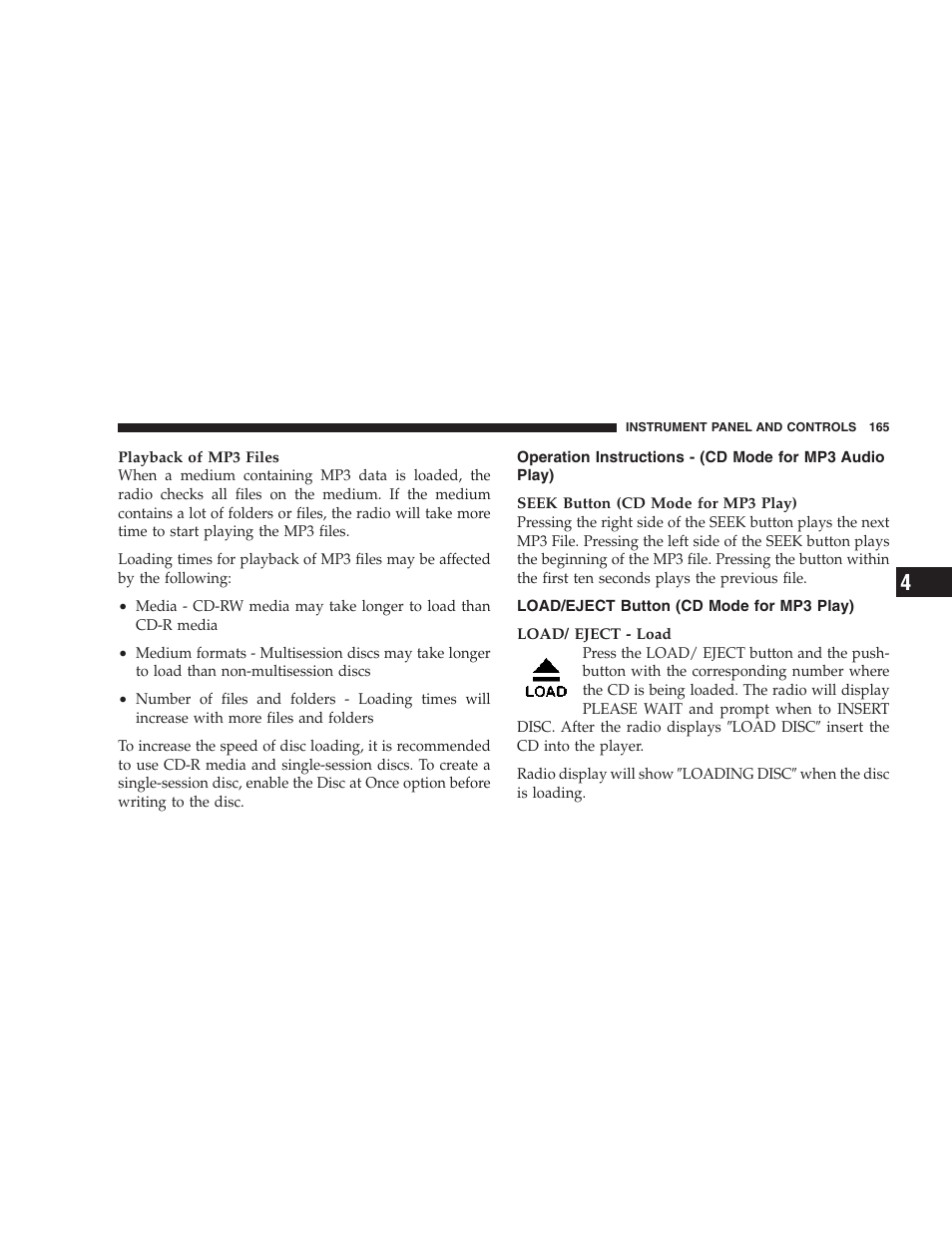 INSTRUMENT PANEL AND CONTROLS 165

Playback of MP3 Files
When a medium containing MP3 data is loaded, the radio checks all files on the medium. If the medium contains a lot of folders or files, the radio will take more time to start playing the MP3 files.

Loading times for playback of MP3 files may be affected by the following:

• Media - CD-RW media may take longer to load than CD-R media

• Medium formats - Multisession discs may take longer to load than non-multisession discs

• Number of files and folders - Loading times will increase with more files and folders

To increase the speed of disc loading, it is recommended to use CD-R media and single-session discs. To create a single-session disc, enable the Disc at Once option before writing to the disc.

Operation Instructions - (CD Mode for MP3 Audio Play)

SEEK Button (CD Mode for MP3 Play)
Pressing the right side of the SEEK button plays the next MP3 File. Pressing the left side of the SEEK button plays the beginning of the MP3 file. Pressing the button within the first ten seconds plays the previous file.

LOAD/EJECT Button (CD Mode for MP3 Play)

LOAD/ EJECT - Load
LOAD
Press the LOAD/ EJECT button and the pushbutton with the corresponding number where the CD is being loaded. The radio will display PLEASE WAIT and prompt when to INSERT DISC. After the radio displays ″LOAD DISC″ insert the CD into the player.

Radio display will show ″LOADING DISC″ when the disc is loading.

4